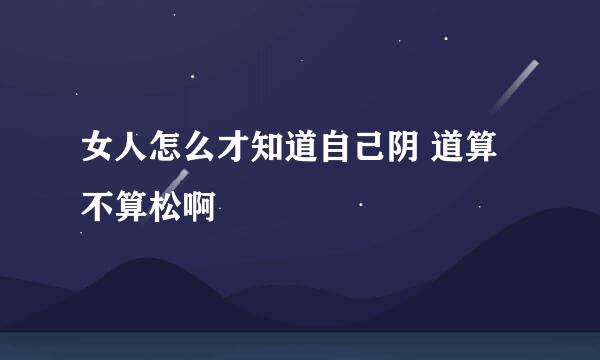 女人怎么才知道自己阴 道算不算松啊